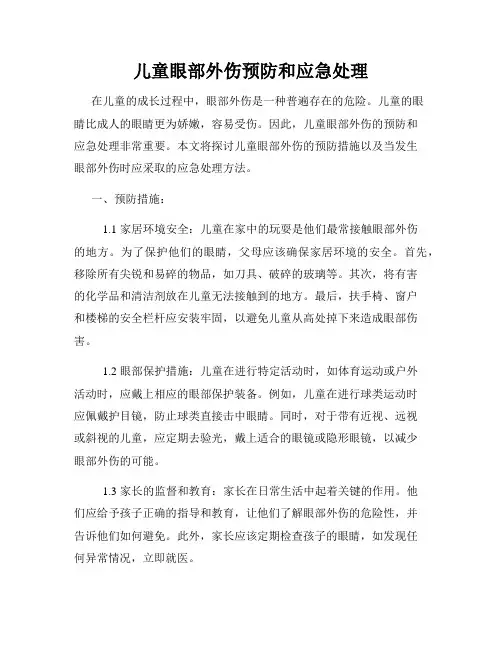 儿童眼部外伤预防和应急处理

在儿童的成长过程中，眼部外伤是一种普遍存在的危险。儿童的眼睛比成人的眼睛更为娇嫩，容易受伤。因此，儿童眼部外伤的预防和应急处理非常重要。本文将探讨儿童眼部外伤的预防措施以及当发生眼部外伤时应采取的应急处理方法。

一、预防措施：

1.1 家居环境安全：儿童在家中的玩耍是他们最常接触眼部外伤的地方。为了保护他们的眼睛，父母应该确保家居环境的安全。首先，移除所有尖锐和易碎的物品，如刀具、破碎的玻璃等。其次，将有害的化学品和清洁剂放在儿童无法接触到的地方。最后，扶手椅、窗户和楼梯的安全栏杆应安装牢固，以避免儿童从高处掉下来造成眼部伤害。

1.2 眼部保护措施：儿童在进行特定活动时，如体育运动或户外活动时，应戴上相应的眼部保护装备。例如，儿童在进行球类运动时应佩戴护目镜，防止球类直接击中眼睛。同时，对于带有近视、远视或斜视的儿童，应定期去验光，戴上适合的眼镜或隐形眼镜，以减少眼部外伤的可能。

1.3 家长的监督和教育：家长在日常生活中起着关键的作用。他们应给予孩子正确的指导和教育，让他们了解眼部外伤的危险性，并告诉他们如何避免。此外，家长应该定期检查孩子的眼睛，如发现任何异常情况，立即就医。